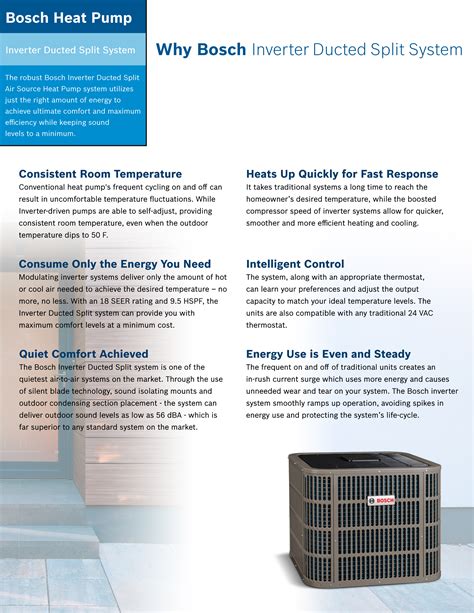 Bosch Heat Pump

Inverter Ducted Split System

The robust Bosch Inverter Ducted Split Air Source Heat Pump system utilizes just the right amount of energy to achieve ultimate comfort and maximum efficiency while keeping sound levels to a minimum.

Why Bosch Inverter Ducted Split System

Consistent Room Temperature
Conventional heat pump's frequent cycling on and off can result in uncomfortable temperature fluctuations. While Inverter-driven pumps are able to self-adjust, providing consistent room temperature, even when the outdoor temperature dips to 50 F.

Consume Only the Energy You Need
Modulating inverter systems deliver only the amount of hot or cool air needed to achieve the desired temperature – no more, no less. With an 18 SEER rating and 9.5 HSPF, the Inverter Ducted Split system can provide you with maximum comfort levels at a minimum cost.

Quiet Comfort Achieved
The Bosch Inverter Ducted Split system is one of the quietest air-to-air systems on the market. Through the use of silent blade technology, sound isolating mounts and outdoor condensing section placement - the system can deliver outdoor sound levels as low as 56 dBA - which is far superior to any standard system on the market.

Heats Up Quickly for Fast Response
It takes traditional systems a long time to reach the homeowner's desired temperature, while the boosted compressor speed of inverter systems allow for quicker, smoother and more efficient heating and cooling.

Intelligent Control
The system, along with an appropriate thermostat, can learn your preferences and adjust the output capacity to match your ideal temperature levels. The units are also compatible with any traditional 24 VAC thermostat.

Energy Use is Even and Steady
The frequent on and off of traditional units creates an in-rush current surge which uses more energy and causes unneeded wear and tear on your system. The Bosch inverter system smoothly ramps up operation, avoiding spikes in energy use and protecting the system's life-cycle.

BOSCH